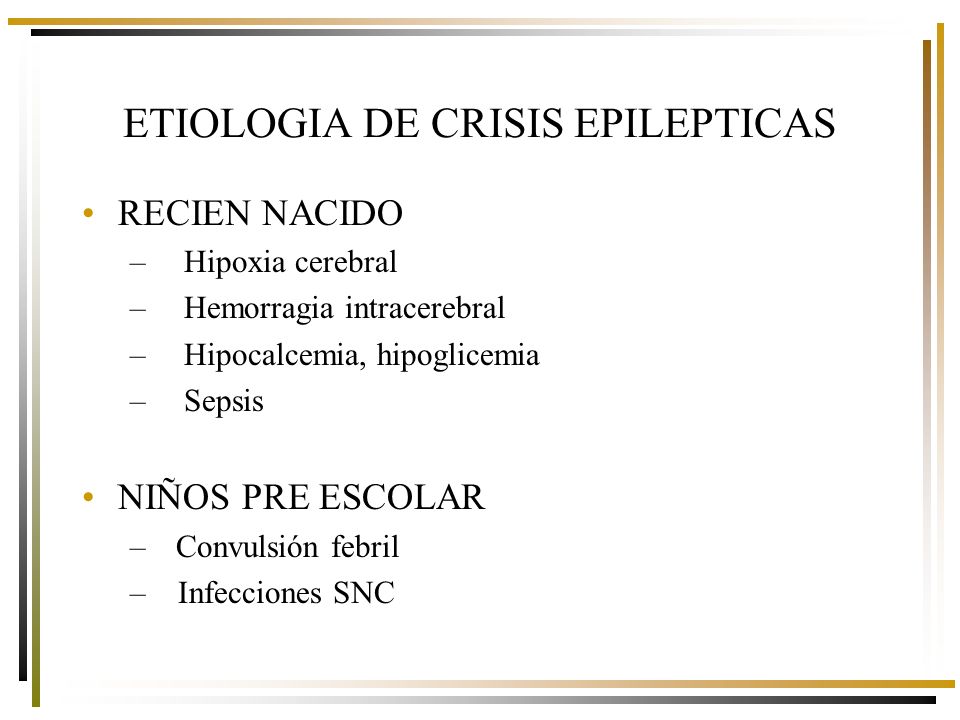 ETIOLOGIA DE CRISIS EPILEPTICAS

• RECIEN NACIDO
  – Hipoxia cerebral
  – Hemorragia intracerebral
  – Hipocalcemia, hipoglicemia
  – Sepsis

• NIÑOS PRE ESCOLAR
  – Convulsión febril
  – Infecciones SNC